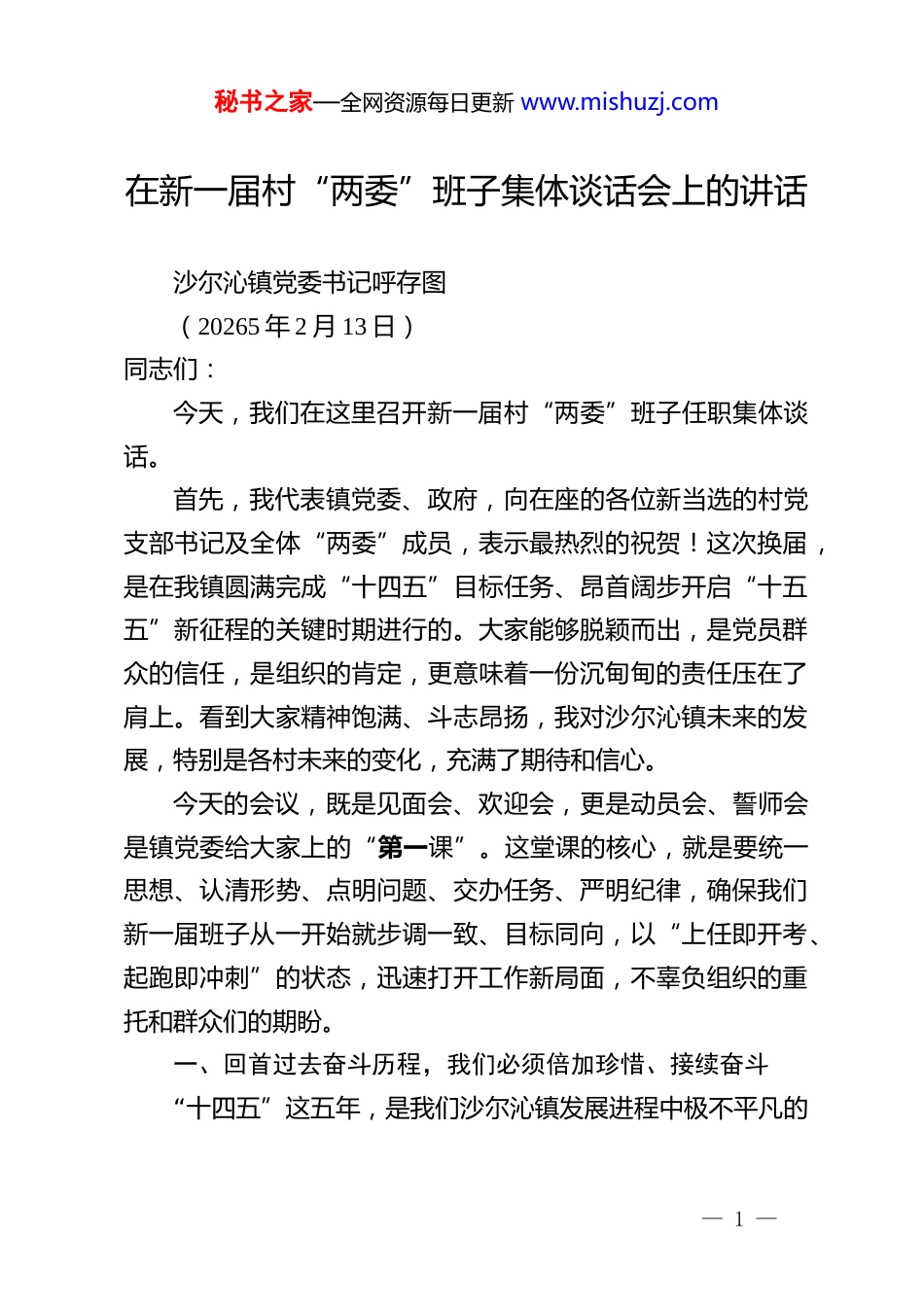 秘书之家—全网资源每日更新 www.mishuzj.com

在新一届村“两委”班子集体谈话会上的讲话

沙尔沁镇党委书记呼存图

（20265 年 2 月 13 日）

同志们：

今天，我们在这里召开新一届村“两委”班子任职集体谈话。

首先，我代表镇党委、政府，向在座的各位新当选的村党支部书记及全体“两委”成员，表示最热烈的祝贺！这次换届，是在我镇圆满完成“十四五”目标任务、昂首阔步开启“十五五”新征程的关键时期进行的。大家能够脱颖而出，是党员群众的信任，是组织的肯定，更意味着一份沉甸甸的责任压在了肩上。看到大家精神饱满、斗志昂扬，我对沙尔沁镇未来的发展，特别是各村未来的变化，充满了期待和信心。

今天的会议，既是见面会、欢迎会，更是动员会、誓师会是镇党委给大家上的“第一课”。这堂课的核心，就是要统一思想、认清形势、点明问题、交办任务、严明纪律，确保我们新一届班子从一开始就步调一致、目标同向，以“上任即开考、起跑即冲刺”的状态，迅速打开工作新局面，不辜负组织的重托和群众们的期盼。

一、回首过去奋斗历程，我们必须倍加珍惜、接续奋斗

“十四五”这五年，是我们沙尔沁镇发展进程中极不平凡的

— 1 —